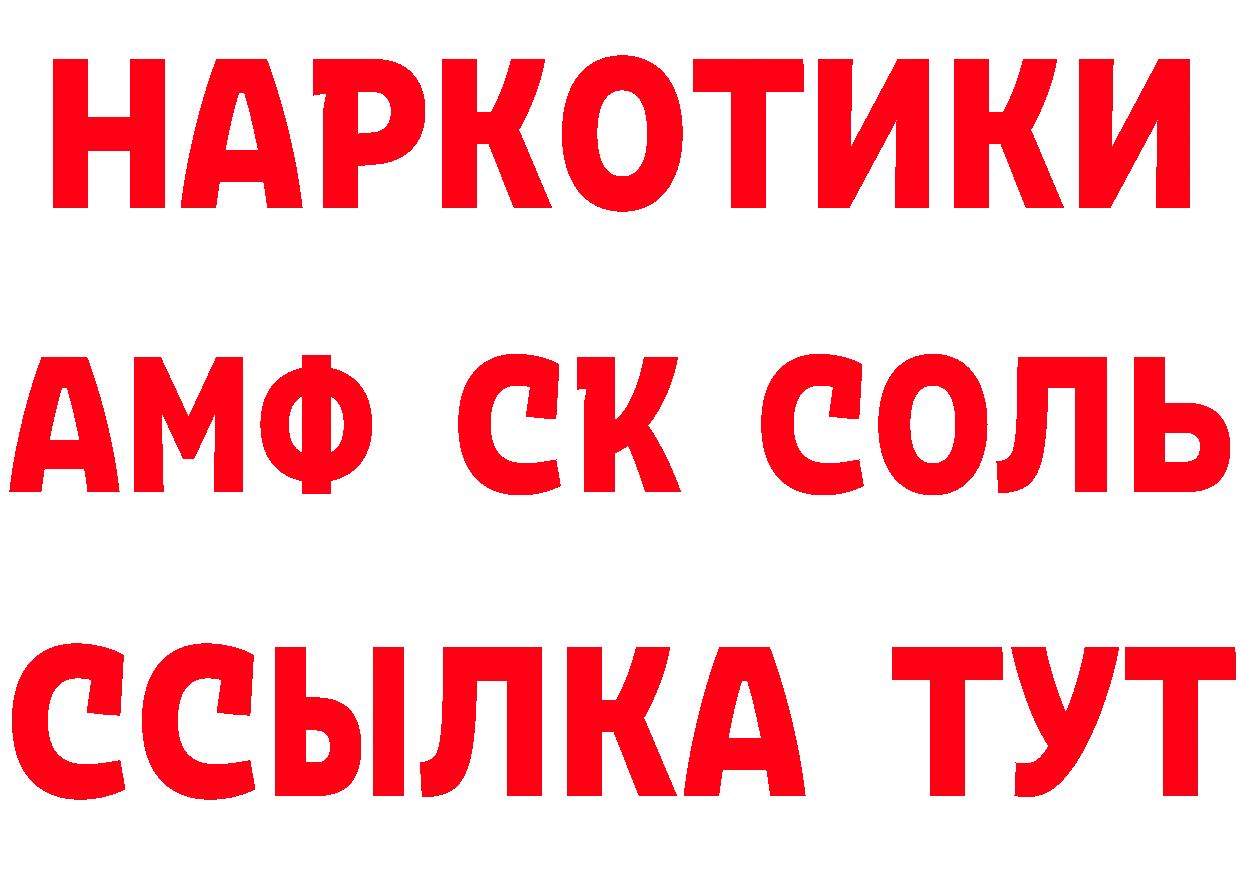 НАРКОТИКИ

АМФ СК СОЛЬ

ССЫЛКА ТУТ